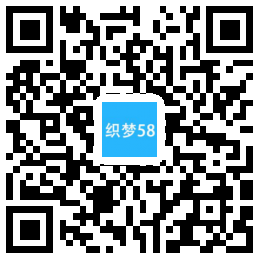 织梦58